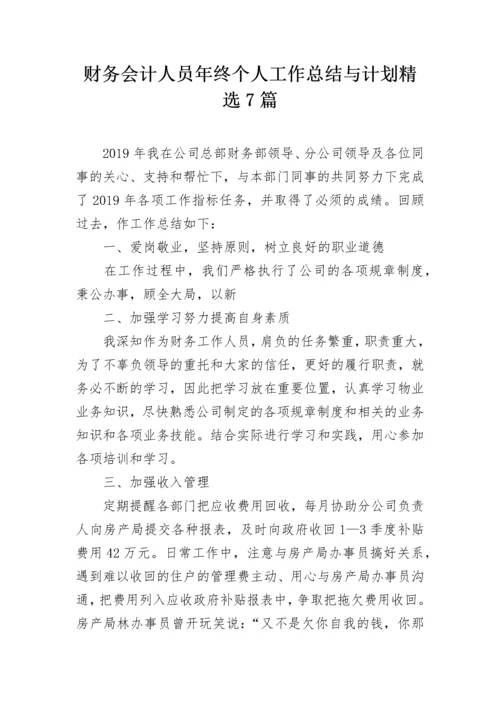 财务会计人员年终个人工作总结与计划精选 7 篇

2019 年我在公司总部财务部领导、分公司领导及各位同事的关心、支持和帮忙下，与本部门同事的共同努力下完成了 2019 年各项工作指标任务，并取得了必须的成绩。回顾过去，作工作总结如下：

一、爱岗敬业，坚持原则，树立良好的职业道德

在工作过程中，我们严格执行了公司的各项规章制度，秉公办事，顾全大局，以新

二、加强学习努力提高自身素质

我深知作为财务工作人员，肩负的任务繁重，职责重大，为了不辜负领导的重托和大家的信任，更好的履行职责，就务必不断的学习，因此把学习放在重要位置，认真学习物业业务知识，尽快熟悉公司制定的各项规章制度和相关的业务知识和各项业务技能。结合实际进行学习和实践，用心参加各项培训和学习。

三、加强收入管理

定期提醒各部门把应收费用回收，每月协助分公司负责人向房产局提交各种报表，及时向政府收回 1—3 季度补贴费用 42 万元。日常工作中，注意与房产局办事员搞好关系，遇到难以收回的住户的管理费主动、用心与房产局办事员沟通，把费用列入应收政府补贴报表中，争取把拖欠费用收回。房产局林办事员曾开玩笑说：“又不是欠你自我的钱，你那